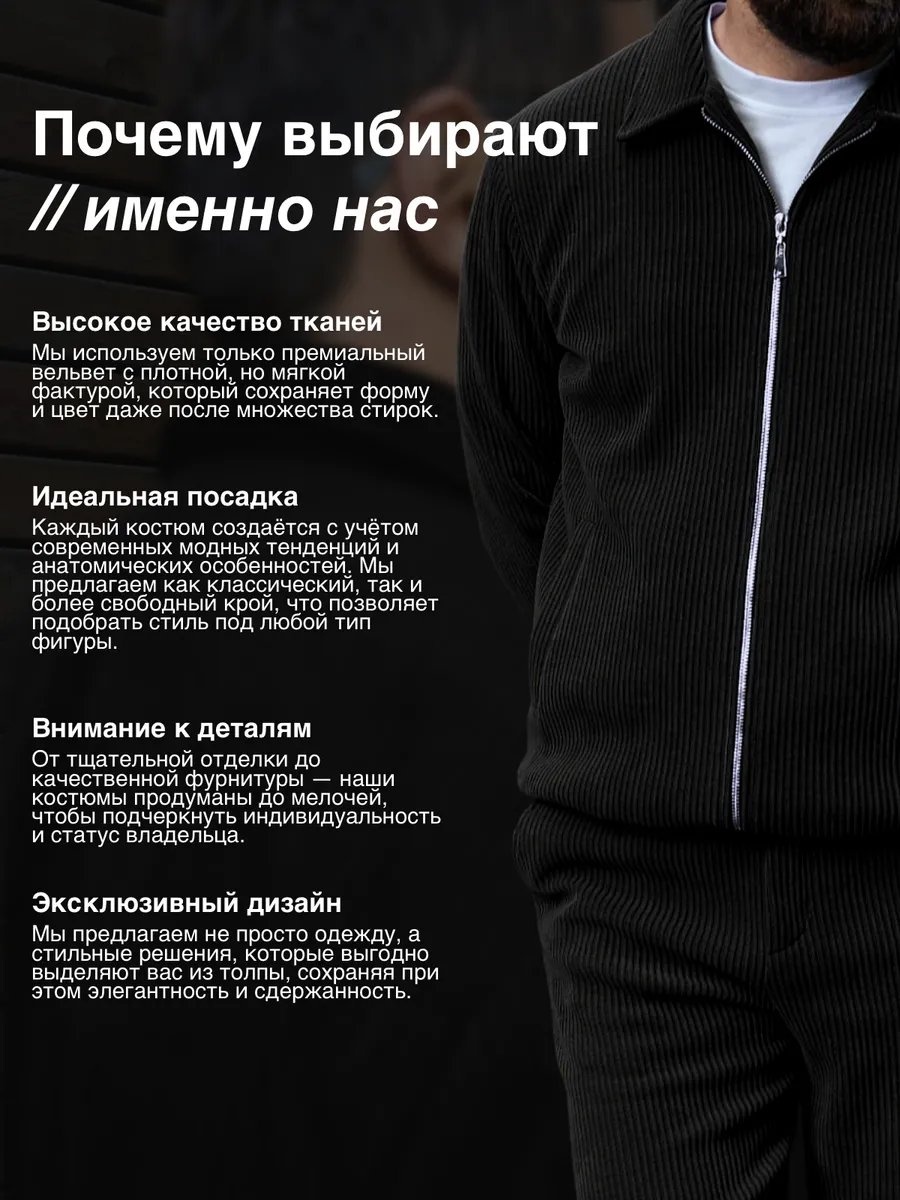 Почему выбирают
// именно нас

Высокое качество тканей
Мы используем только премиальный вельвет с плотной, но мягкой фактурой, который сохраняет форму и цвет даже после множества стирок.

Идеальная посадка
Каждый костюм создаётся с учётом современных модных тенденций и анатомических особенностей. Мы предлагаем как классический, так и более свободный крой, что позволяет подобрать стиль под любой тип фигуры.

Внимание к деталям
От тщательной отделки до качественной фурнитуры — наши костюмы продуманы до мелочей, чтобы подчеркнуть индивидуальность и статус владельца.

Эксклюзивный дизайн
Мы предлагаем не просто одежду, а стильные решения, которые выгодно выделяют вас из толпы, сохраняя при этом элегантность и сдержанность.